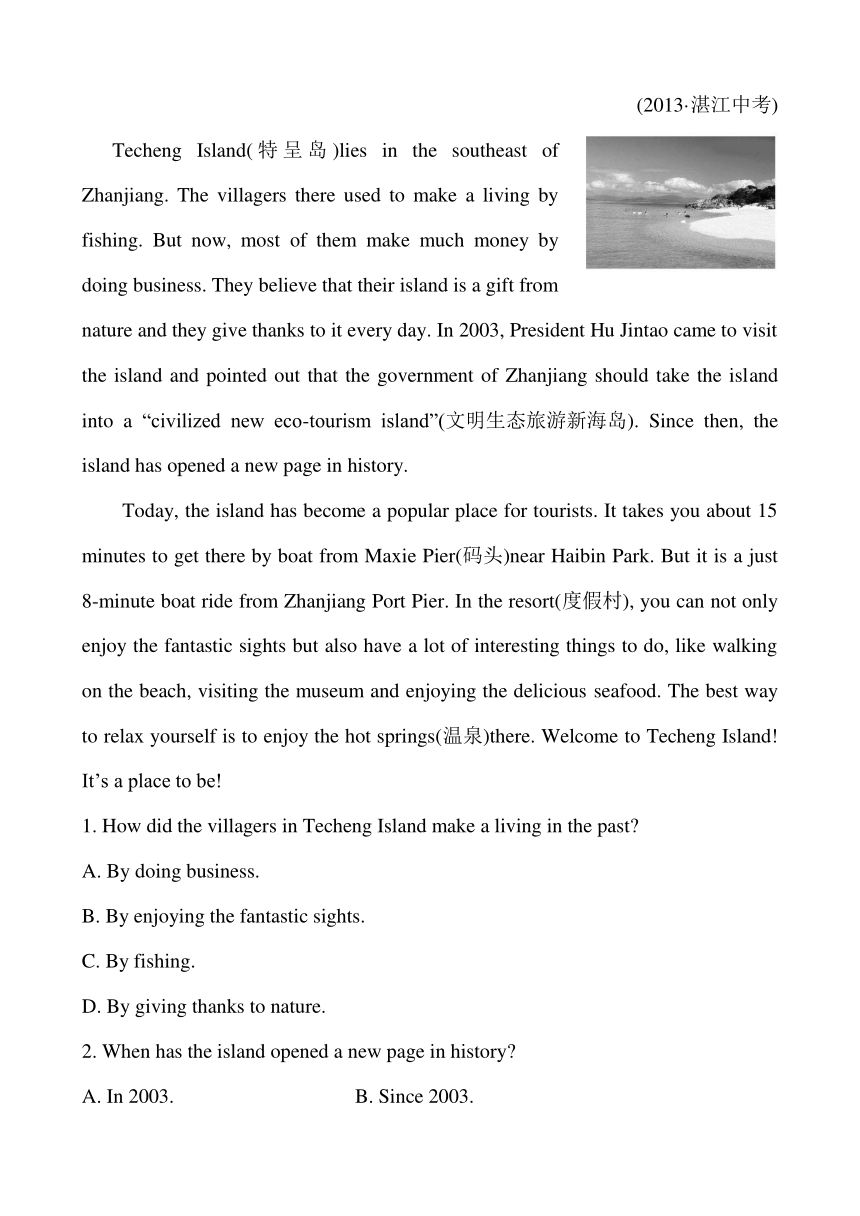 (2013·湛江中考)

Techeng Island(特呈岛)lies in the southeast of Zhanjiang. The villagers there used to make a living by fishing. But now, most of them make much money by doing business. They believe that their island is a gift from nature and they give thanks to it every day. In 2003, President Hu Jintao came to visit the island and pointed out that the government of Zhanjiang should take the island into a “civilized new eco-tourism island”(文明生态旅游新海岛). Since then, the island has opened a new page in history.

Today, the island has become a popular place for tourists. It takes you about 15 minutes to get there by boat from Maxie Pier(码头)near Haibin Park. But it is a just 8-minute boat ride from Zhanjiang Port Pier. In the resort(度假村), you can not only enjoy the fantastic sights but also have a lot of interesting things to do, like walking on the beach, visiting the museum and enjoying the delicious seafood. The best way to relax yourself is to enjoy the hot springs(温泉)there. Welcome to Techeng Island! It’s a place to be!

1. How did the villagers in Techeng Island make a living in the past?

A. By doing business.

B. By enjoying the fantastic sights.

C. By fishing.

D. By giving thanks to nature.

2. When has the island opened a new page in history?

A. In 2003.

B. Since 2003.